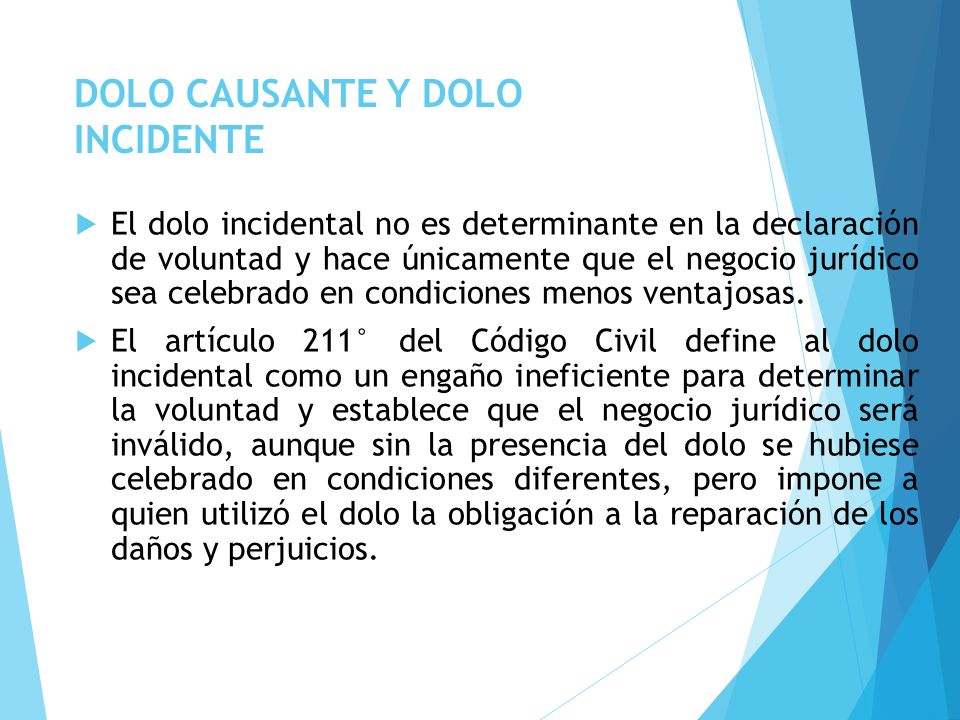 DOLO CAUSANTE Y DOLO INCIDENTE

El dolo incidental no es determinante en la declaración de voluntad y hace únicamente que el negocio jurídico sea celebrado en condiciones menos ventajosas.

El artículo 211° del Código Civil define al dolo incidental como un engaño ineficiente para determinar la voluntad y establece que el negocio jurídico será inválido, aunque sin la presencia del dolo se hubiese celebrado en condiciones diferentes, pero impone a quien utilizó el dolo la obligación a la reparación de los daños y perjuicios.